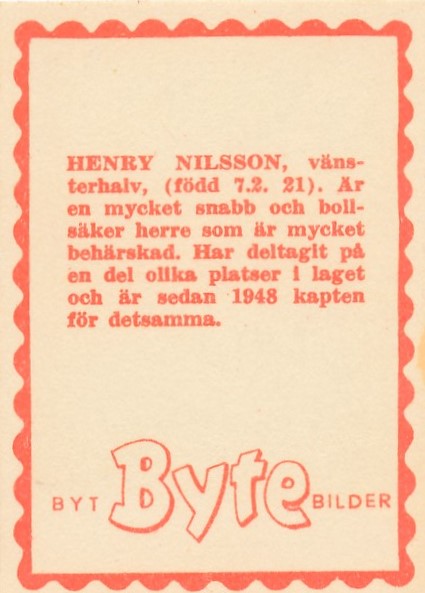 HENRY NILSSON, vänsterhalv, (född 7.2. 21). Är en mycket snabb och bollsäker herre som är mycket behärskad. Har deltagit på en del olika platser i laget och är sedan 1948 kapten för detsamma.

BYT Byte BILDER